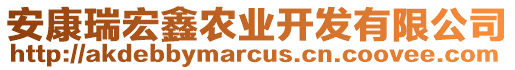 安康瑞宏鑫农业开发有限公司
http://akdebbymarcus.cn.coovee.com